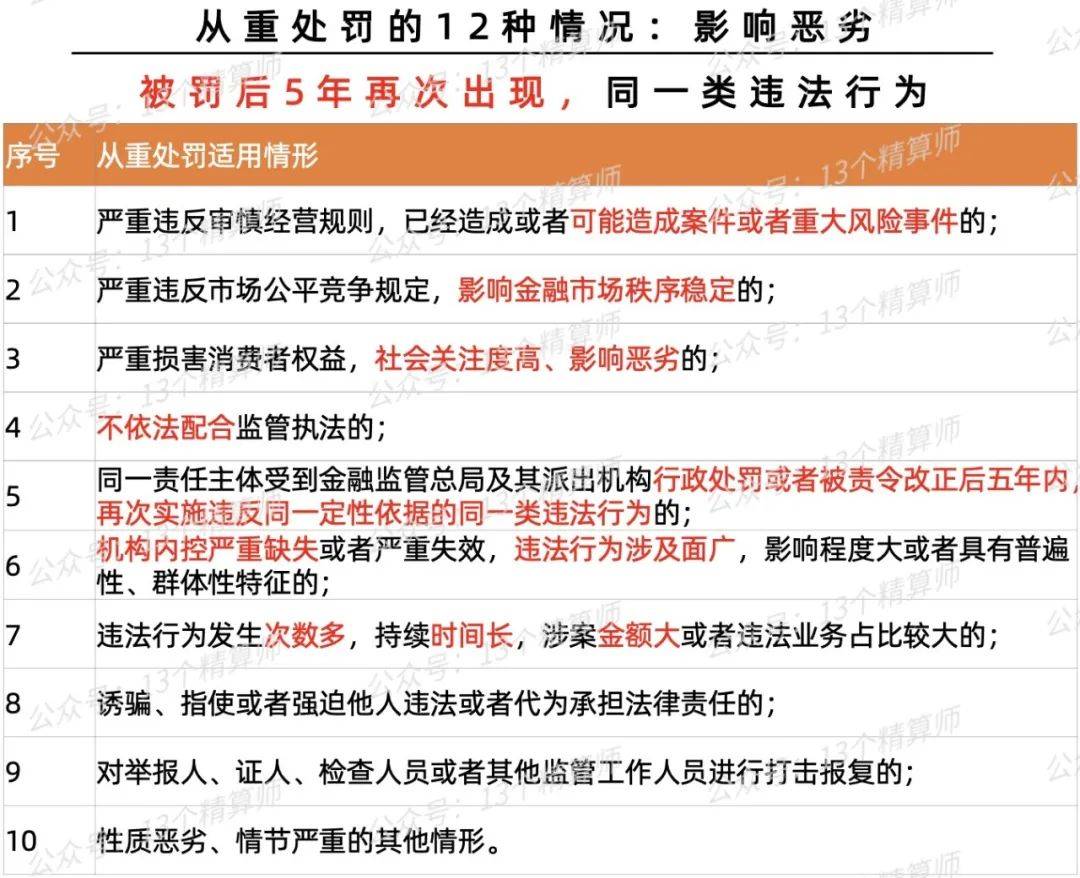 从重处罚的12种情况：影响恶劣

被罚后5年再次出现，同一类违法行为

| 序号 | 从重处罚适用情形 |
|---|---|
| 1 | 严重违反审慎经营规则，已经造成或者可能造成案件或者重大风险事件的； |
| 2 | 严重违反市场公平竞争规定，影响金融市场秩序稳定的； |
| 3 | 严重损害消费者权益，社会关注度高、影响恶劣的； |
| 4 | 不依法配合监管执法的； |
| 5 | 同一责任主体受到金融监管总局及其派出机构行政处罚或者被责令改正后五年内，再次实施违反同一定性依据的同一类违法行为的； |
| 6 | 机构内控严重缺失或者严重失效，违法行为涉及面广，影响程度大或者具有普遍性、群体性特征的； |
| 7 | 违法行为发生次数多，持续时间长，涉案金额大或者违法业务占比较大的； |
| 8 | 诱骗、指使或者强迫他人违法或者代为承担法律责任的； |
| 9 | 对举报人、证人、检查人员或者其他监管工作人员进行打击报复的； |
| 10 | 性质恶劣、情节严重的其他情形。 |

公众号：13个精算师